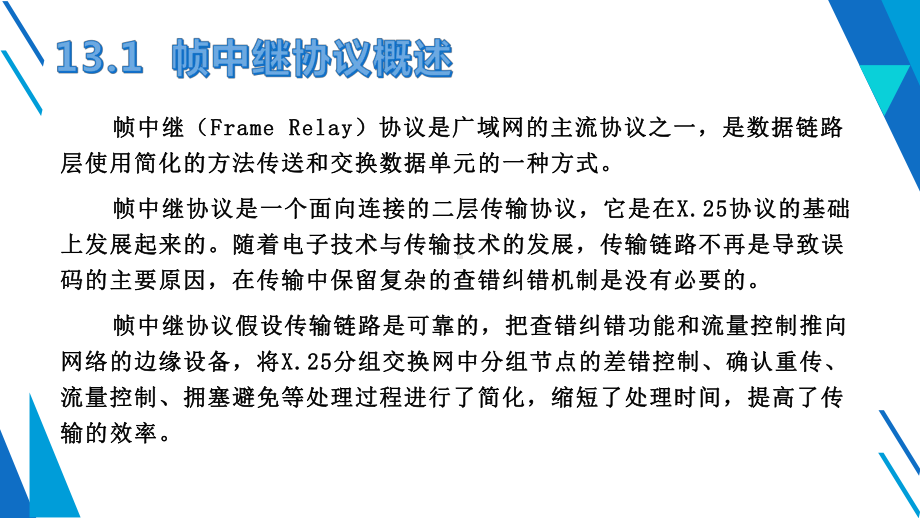 13.1 帧中继协议概述

帧中继（Frame Relay）协议是广域网的主流协议之一，是数据链路层使用简化的方法传送和交换数据单元的一种方式。

帧中继协议是一个面向连接的二层传输协议，它是在X.25协议的基础上发展起来的。随着电子技术与传输技术的发展，传输链路不再是导致误码的主要原因，在传输中保留复杂的查错纠错机制是没有必要的。

帧中继协议假设传输链路是可靠的，把查错纠错功能和流量控制推向网络的边缘设备，将X.25分组交换网中分组节点的差错控制、确认重传、流量控制、拥塞避免等处理过程进行了简化，缩短了处理时间，提高了传输的效率。